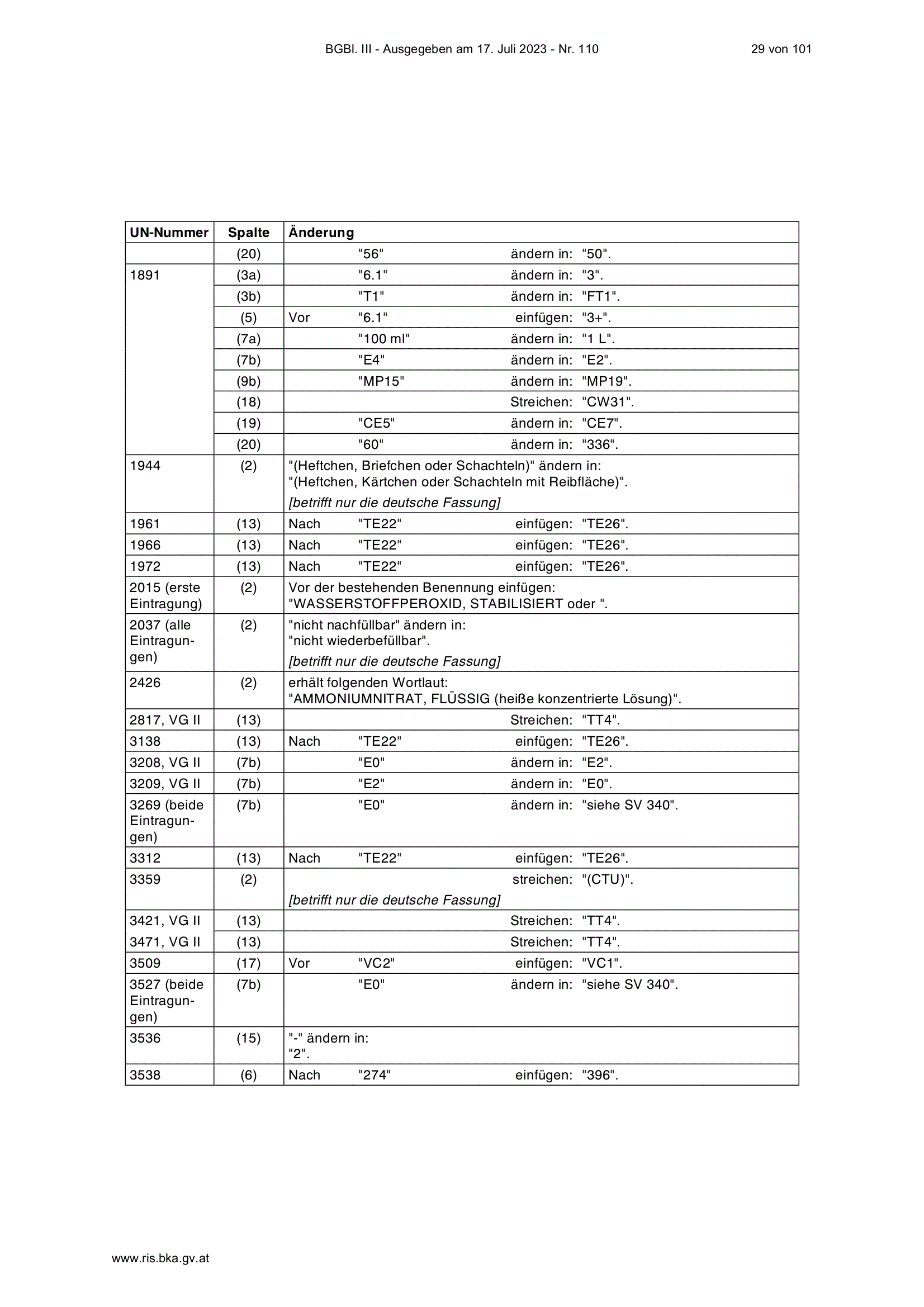 BGBl. III - Ausgegeben am 17. Juli 2023 - Nr. 110 29 von 101

| UN-Nummer | Spalte | Änderung |
|---|---|---|
| | (20) | "56" ändern in: "50". |
| 1891 | (3a) | "6.1" ändern in: "3". |
| | (3b) | "T1" ändern in: "FT1". |
| | (5) | Vor "6.1" einfügen: "3+". |
| | (7a) | "100 ml" ändern in: "1 L". |
| | (7b) | "E4" ändern in: "E2". |
| | (9b) | "MP15" ändern in: "MP19". |
| | (18) | Streichen: "CW31". |
| | (19) | "CE5" ändern in: "CE7". |
| | (20) | "60" ändern in: "336". |
| 1944 | (2) | "(Heftchen, Briefchen oder Schachteln)" ändern in: "(Heftchen, Kärtchen oder Schachteln mit Reibfläche)". [betrifft nur die deutsche Fassung] |
| 1961 | (13) | Nach "TE22" einfügen: "TE26". |
| 1966 | (13) | Nach "TE22" einfügen: "TE26". |
| 1972 | (13) | Nach "TE22" einfügen: "TE26". |
| 2015 (erste Eintragung) | (2) | Vor der bestehenden Benennung einfügen: "WASSERSTOFFPEROXID, STABILISIERT oder ". |
| 2037 (alle Eintragungen) | (2) | "nicht nachfüllbar" ändern in: "nicht wiederbefüllbar". [betrifft nur die deutsche Fassung] |
| 2426 | (2) | erhält folgenden Wortlaut: "AMMONIUMNITRAT, FLÜSSIG (heiße konzentrierte Lösung)". |
| 2817, VG II | (13) | Streichen: "TT4". |
| 3138 | (13) | Nach "TE22" einfügen: "TE26". |
| 3208, VG II | (7b) | "E0" ändern in: "E2". |
| 3209, VG II | (7b) | "E2" ändern in: "E0". |
| 3269 (beide Eintragungen) | (7b) | "E0" ändern in: "siehe SV 340". |
| 3312 | (13) | Nach "TE22" einfügen: "TE26". |
| 3359 | (2) | streichen: "(CTU)". [betrifft nur die deutsche Fassung] |
| 3421, VG II | (13) | Streichen: "TT4". |
| 3471, VG II | (13) | Streichen: "TT4". |
| 3509 | (17) | Vor "VC2" einfügen: "VC1". |
| 3527 (beide Eintragungen) | (7b) | "E0" ändern in: "siehe SV 340". |
| 3536 | (15) | "-" ändern in: "2". |
| 3538 | (6) | Nach "274" einfügen: "396". |

www.ris.bka.gv.at